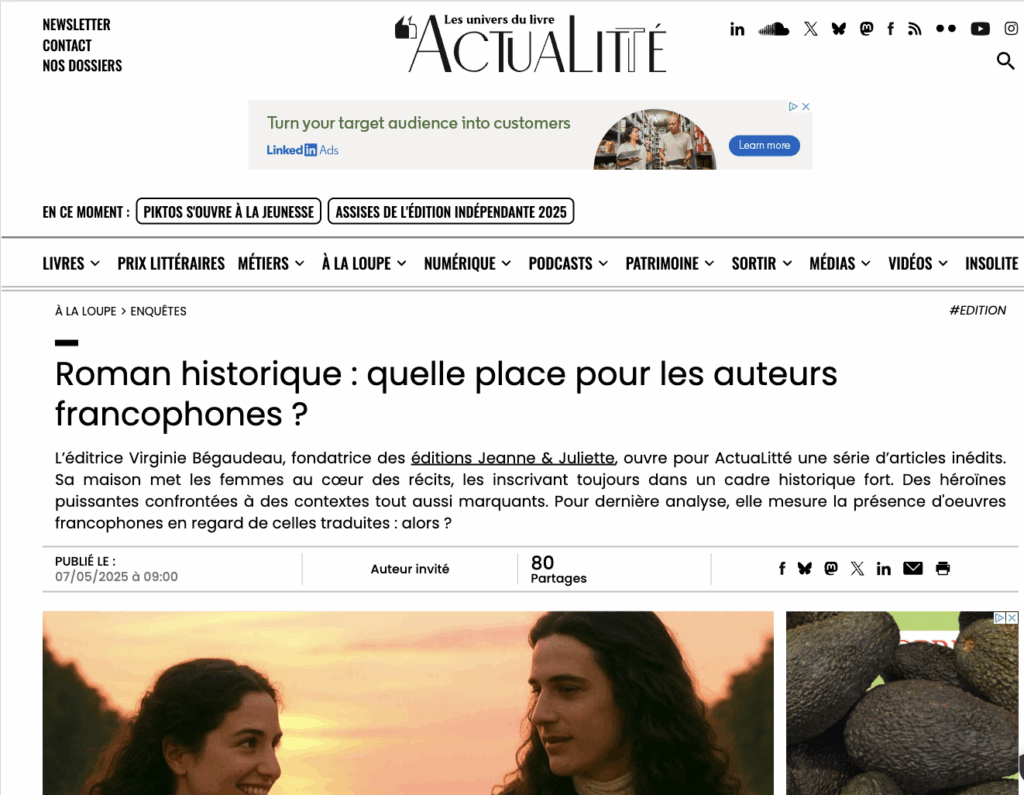 NEWSLETTER
CONTACT
NOS DOSSIERS

Les univers du livre
ACTUALITTÉ

Turn your target audience into customers
LinkedIn Ads
Learn more

EN CE MOMENT : PIKTOS S'OUVRE À LA JEUNESSE ASSISES DE L'ÉDITION INDÉPENDANTE 2025

LIVRES PRIX LITTÉRAIRES MÉTIERS À LA LOUPE NUMÉRIQUE PODCASTS PATRIMOINE SORTIR MÉDIAS VIDÉOS INSOLITE

À LA LOUPE > ENQUÊTES

#EDITION

Roman historique : quelle place pour les auteurs francophones ?

L'éditrice Virginie Bégaudeau, fondatrice des éditions Jeanne & Juliette, ouvre pour ActuaLitté une série d'articles inédits. Sa maison met les femmes au cœur des récits, les inscrivant toujours dans un cadre historique fort. Des héroïnes puissantes confrontées à des contextes tout aussi marquants. Pour dernière analyse, elle mesure la présence d'oeuvres francophones en regard de celles traduites : alors ?

PUBLIÉ LE :
07/05/2025 à 09:00

Auteur invité

80
Partages